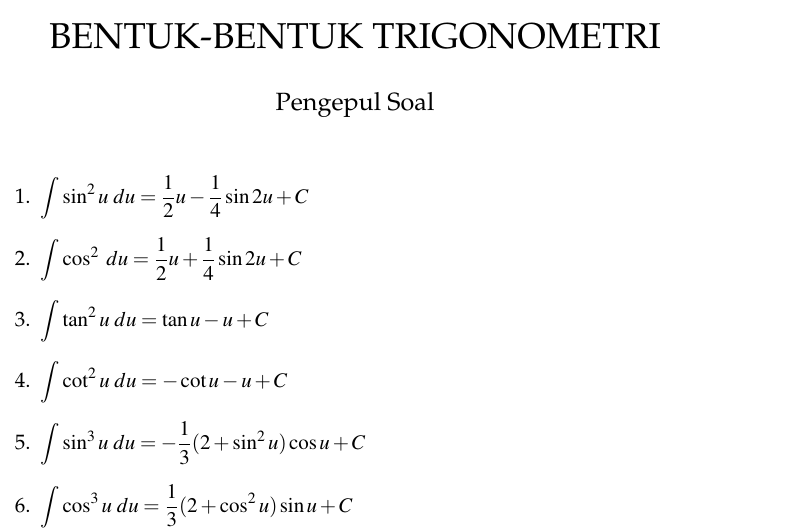 BENTUK-BENTUK TRIGONOMETRI

Pengepul Soal

1. $\int \sin^2 u \, du = \frac{1}{2}u - \frac{1}{4}\sin 2u + C$

2. $\int \cos^2 \, du = \frac{1}{2}u + \frac{1}{4}\sin 2u + C$

3. $\int \tan^2 u \, du = \tan u - u + C$

4. $\int \cot^2 u \, du = -\cot u - u + C$

5. $\int \sin^3 u \, du = -\frac{1}{3}(2 + \sin^2 u)\cos u + C$

6. $\int \cos^3 u \, du = \frac{1}{3}(2 + \cos^2 u)\sin u + C$